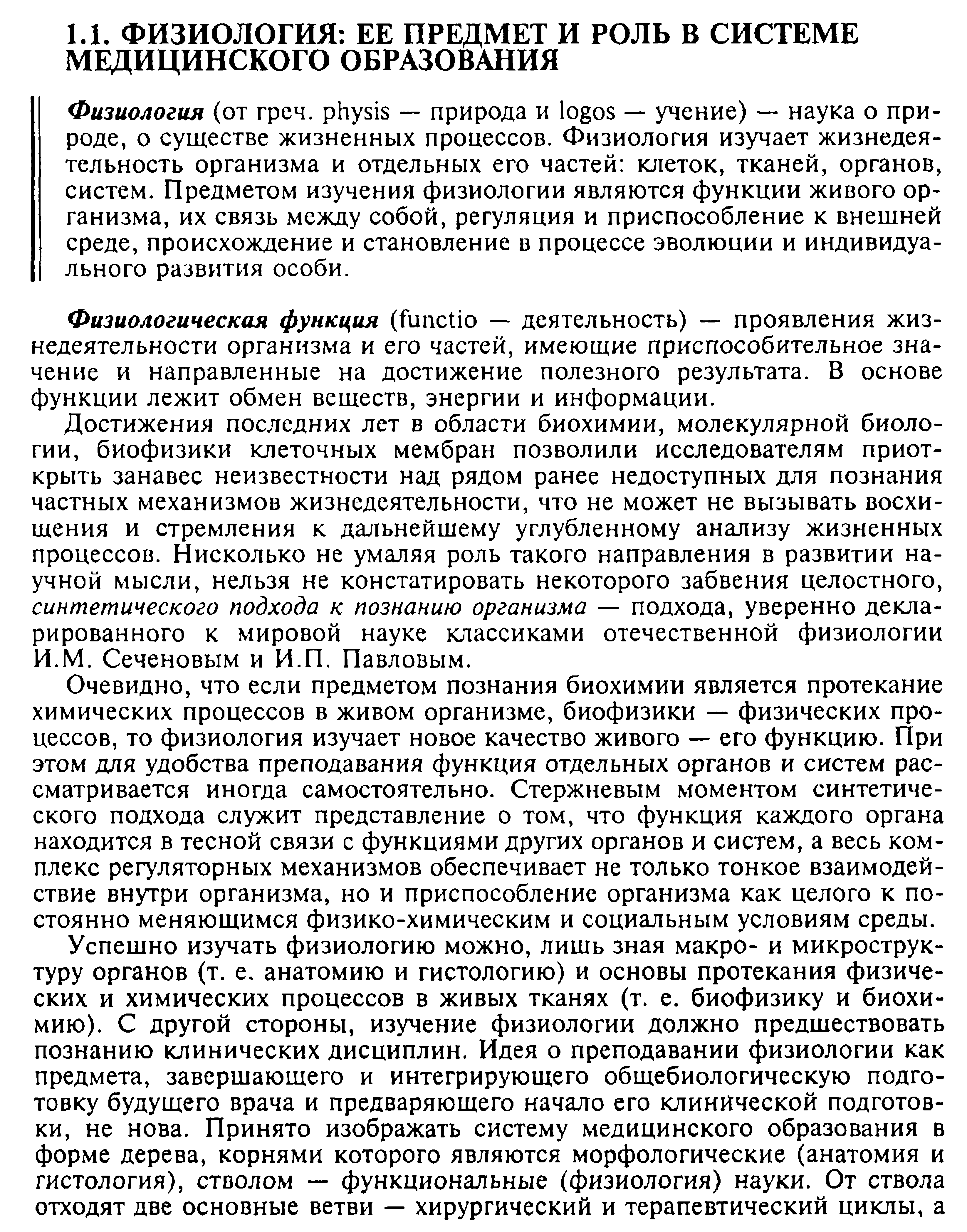 1.1. ФИЗИОЛОГИЯ: ЕЕ ПРЕДМЕТ И РОЛЬ В СИСТЕМЕ МЕДИЦИНСКОГО ОБРАЗОВАНИЯ

Физиология (от греч. physis — природа и logos — учение) — наука о природе, о существе жизненных процессов. Физиология изучает жизнедеятельность организма и отдельных его частей: клеток, тканей, органов, систем. Предметом изучения физиологии являются функции живого организма, их связь между собой, регуляция и приспособление к внешней среде, происхождение и становление в процессе эволюции и индивидуального развития особи.

Физиологическая функция (functio — деятельность) — проявления жизнедеятельности организма и его частей, имеющие приспособительное значение и направленные на достижение полезного результата. В основе функции лежит обмен веществ, энергии и информации.

Достижения последних лет в области биохимии, молекулярной биологии, биофизики клеточных мембран позволили исследователям приоткрыть занавес неизвестности над рядом ранее недоступных для познания частных механизмов жизнедеятельности, что не может не вызывать восхищения и стремления к дальнейшему углубленному анализу жизненных процессов. Нисколько не умаляя роль такого направления в развитии научной мысли, нельзя не констатировать некоторого забвения целостного, синтетического подхода к познанию организма — подхода, уверенно декларированного к мировой науке классиками отечественной физиологии И.М. Сеченовым и И.П. Павловым.

Очевидно, что если предметом познания биохимии является протекание химических процессов в живом организме, биофизики — физических процессов, то физиология изучает новое качество живого — его функцию. При этом для удобства преподавания функция отдельных органов и систем рассматривается иногда самостоятельно. Стержневым моментом синтетического подхода служит представление о том, что функция каждого органа находится в тесной связи с функциями других органов и систем, а весь комплекс регуляторных механизмов обеспечивает не только тонкое взаимодействие внутри организма, но и приспособление организма как целого к постоянно меняющимся физико-химическим и социальным условиям среды.

Успешно изучать физиологию можно, лишь зная макро- и микроструктуру органов (т. е. анатомию и гистологию) и основы протекания физических и химических процессов в живых тканях (т. е. биофизику и биохимию). С другой стороны, изучение физиологии должно предшествовать познанию клинических дисциплин. Идея о преподавании физиологии как предмета, завершающего и интегрирующего общебиологическую подготовку будущего врача и предваряющего начало его клинической подготовки, не нова. Принято изображать систему медицинского образования в форме дерева, корнями которого являются морфологические (анатомия и гистология), стволом — функциональные (физиология) науки. От ствола отходят две основные ветви — хирургический и терапевтический циклы, а